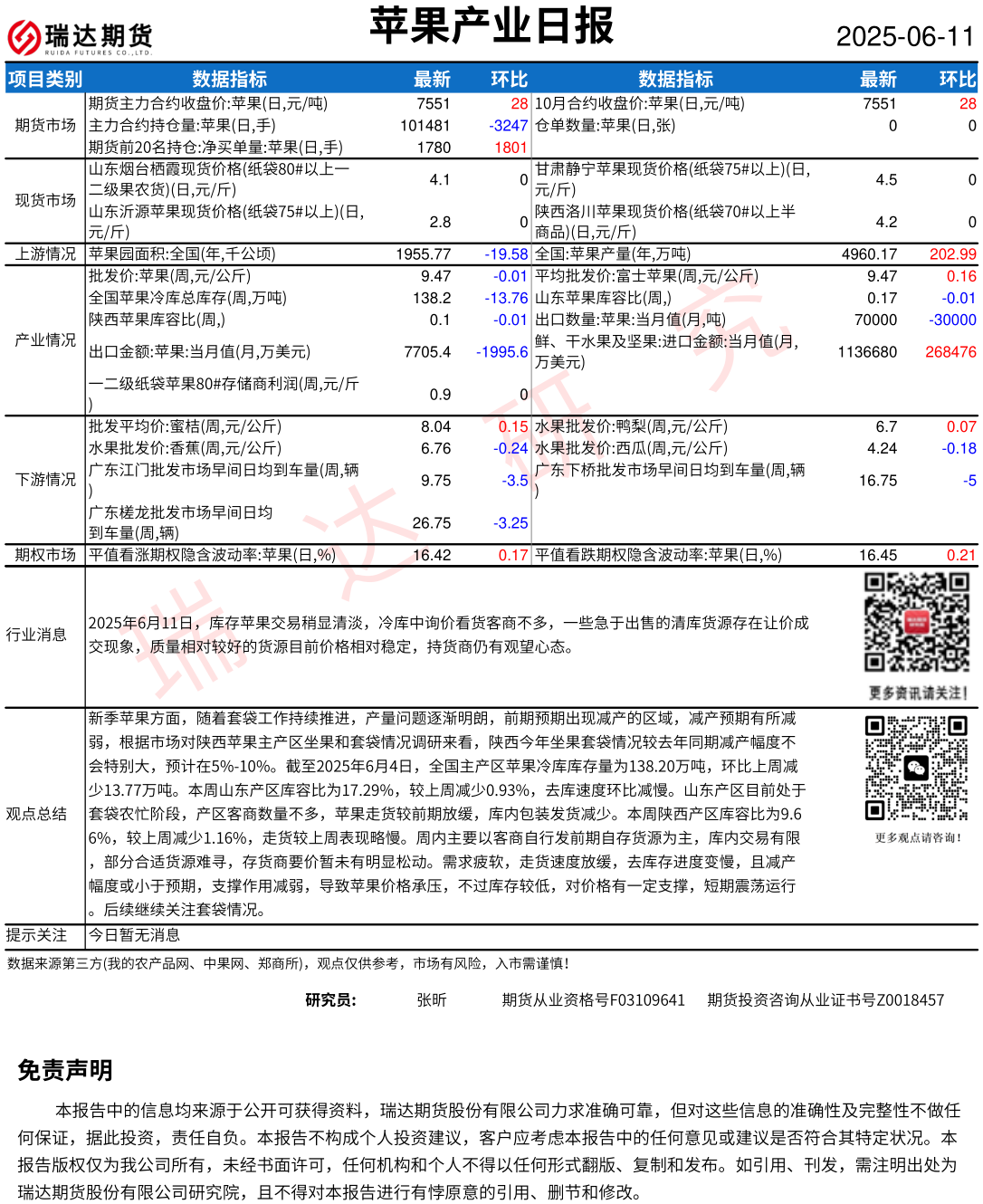 瑞达期货
RUIDA FUTURES CO.,LTD.

苹果产业日报

2025-06-11

| 项目类别 | 数据指标 | 最新 | 环比 | 数据指标 | 最新 | 环比 |
|---|---|---|---|---|---|---|
| 期货市场 | 期货主力合约收盘价:苹果(日,元/吨) | 7551 | 28 | 10月合约收盘价:苹果(日,元/吨) | 7551 | 28 |
| | 主力合约持仓量:苹果(日,手) | 101481 | -3247 | 仓单数量:苹果(日,张) | 0 | 0 |
| | 期货前20名持仓:净买单量:苹果(日,手) | 1780 | 1801 | | | |
| 现货市场 | 山东烟台栖霞现货价格(纸袋80#以上一二级果农货)(日,元/斤) | 4.1 | 0 | 甘肃静宁苹果现货价格(纸袋75#以上)(日,元/斤) | 4.5 | 0 |
| | 山东沂源苹果现货价格(纸袋75#以上)(日,元/斤) | 2.8 | 0 | 陕西洛川苹果现货价格(纸袋70#以上半商品)(日,元/斤) | 4.2 | 0 |
| 上游情况 | 苹果园面积:全国(年,千公顷) | 1955.77 | -19.58 | 全国:苹果产量(年,万吨) | 4960.17 | 202.99 |
| 产业情况 | 批发价:苹果(周,元/公斤) | 9.47 | -0.01 | 平均批发价:富士苹果(周,元/公斤) | 9.47 | 0.16 |
| | 全国苹果冷库总库存(周,万吨) | 138.2 | -13.76 | 山东苹果库容比(周,) | 0.17 | -0.01 |
| | 陕西苹果库容比(周,) | 0.1 | -0.01 | 出口数量:苹果:当月值(月,吨) | 70000 | -30000 |
| | 出口金额:苹果:当月值(月,万美元) | 7705.4 | -1995.6 | 鲜、干水果及坚果:进口金额:当月值(月,万美元) | 1136680 | 268476 |
| | 一二级纸袋苹果80#存储商利润(周,元/斤) | 0.9 | 0 | | | |
| 下游情况 | 批发平均价:蜜桔(周,元/公斤) | 8.04 | 0.15 | 水果批发价:鸭梨(周,元/公斤) | 6.7 | 0.07 |
| | 水果批发价:香蕉(周,元/公斤) | 6.76 | -0.24 | 水果批发价:西瓜(周,元/公斤) | 4.24 | -0.18 |
| | 广东江门批发市场早间日均到车量(周,辆) | 9.75 | -3.5 | 广东下桥批发市场早间日均到车量(周,辆) | 16.75 | -5 |
| | 广东槎龙批发市场早间日均到车量(周,辆) | 26.75 | -3.25 | | | |
| 期权市场 | 平值看涨期权隐含波动率:苹果(日,%) | 16.42 | 0.17 | 平值看跌期权隐含波动率:苹果(日,%) | 16.45 | 0.21 |

行业消息
2025年6月11日，库存苹果交易稍显清淡，冷库中询价看货客商不多，一些急于出售的清库货源存在让价成交现象，质量相对较好的货源目前价格相对稳定，持货商仍有观望心态。

更多资讯请关注!

观点总结
新季苹果方面，随着套袋工作持续推进，产量问题逐渐明朗，前期预期出现减产的区域，减产预期有所减弱，根据市场对陕西苹果主产区坐果和套袋情况调研来看，陕西今年坐果套袋情况较去年同期减产幅度不会特别大，预计在5%-10%。截至2025年6月4日，全国主产区苹果冷库库存量为138.20万吨，环比上周减少13.77万吨。本周山东产区库容比为17.29%，较上周减少0.93%，去库速度环比减慢。山东产区目前处于套袋农忙阶段，产区客商数量不多，苹果走货较前期放缓，库内包装发货减少。本周陕西产区库容比为9.66%，较上周减少1.16%，走货较上周表现略慢。周内主要以客商自行发前期自存货源为主，库内交易有限，部分合适货源难寻，存货商要价暂未有明显松动。需求疲软，走货速度放缓，去库存进度变慢，且减产幅度或小于预期，支撑作用减弱，导致苹果价格承压，不过库存较低，对价格有一定支撑，短期震荡运行。后续继续关注套袋情况。

更多观点请咨询!

提示关注
今日暂无消息

数据来源第三方(我的农产品网、中果网、郑商所)，观点仅供参考，市场有风险，入市需谨慎!

研究员: 张昕 期货从业资格号F03109641 期货投资咨询从业证书号Z0018457

免责声明

本报告中的信息均来源于公开可获得资料，瑞达期货股份有限公司力求准确可靠，但对这些信息的准确性及完整性不做任何保证，据此投资，责任自负。本报告不构成个人投资建议，客户应考虑本报告中的任何意见或建议是否符合其特定状况。本报告版权仅为我公司所有，未经书面许可，任何机构和个人不得以任何形式翻版、复制和发布。如引用、刊发，需注明出处为瑞达期货股份有限公司研究院，且不得对本报告进行有悖原意的引用、删节和修改。